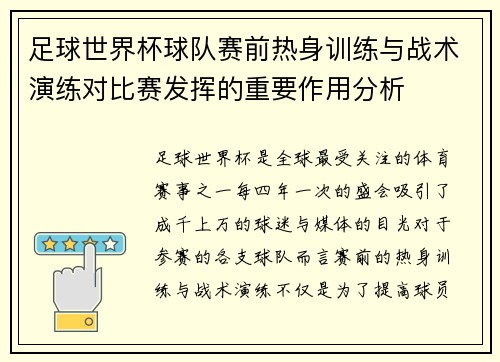 足球世界杯球队赛前热身训练与战术演练对比赛发挥的重要作用分析

足球世界杯是全球最受关注的体育赛事之一每四年一次的盛会吸引了成千上万的球迷与媒体的目光对于参赛的各支球队而言赛前的热身训练与战术演练不仅是为了提高球员